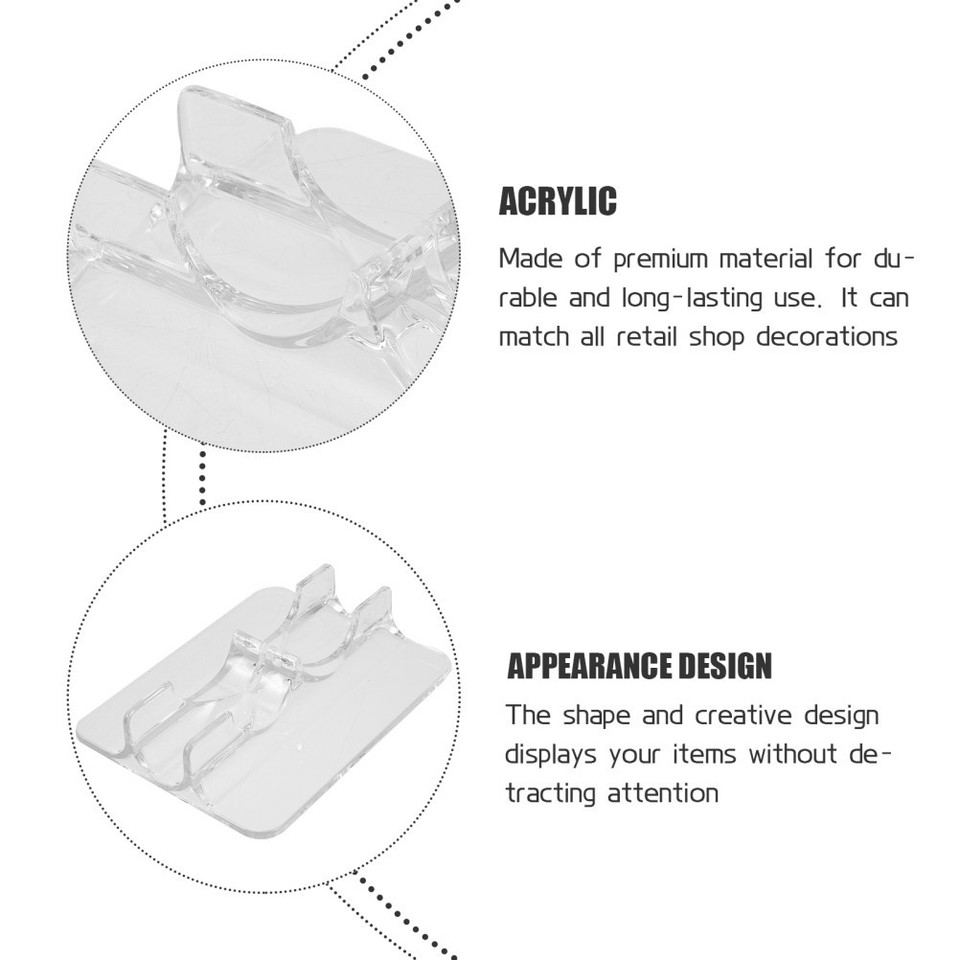 ACRYLIC

Made of premium material for durable and long-lasting use. It can match all retail shop decorations

APPEARANCE DESIGN

The shape and creative design displays your items without detracting attention